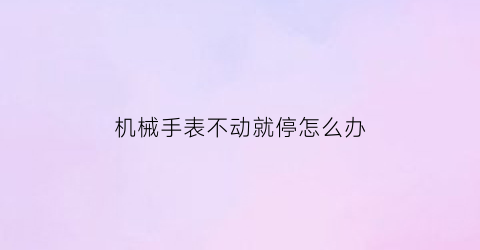 机械手表不动就停怎么办